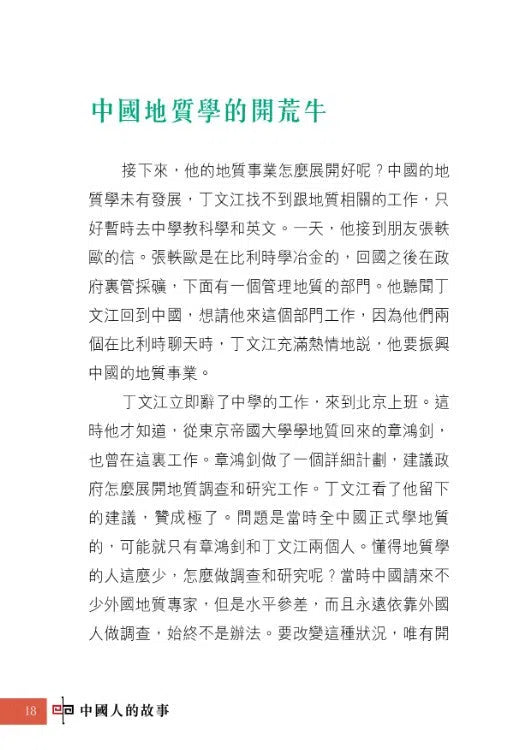 中國地質學的開荒牛

接下來，他的地質事業怎麼展開好呢？中國的地質學未有發展，丁文江找不到跟地質相關的工作，只好暫時去中學教科學和英文。一天，他接到朋友張軼歐的信。張軼歐是在比利時學冶金的，回國之後在政府裏管採礦，下面有一個管理地質的部門。他聽聞丁文江回到中國，想請他來這個部門工作，因為他們兩個在比利時聊天時，丁文江充滿熱情地說，他要振興中國的地質事業。

丁文江立即辭了中學的工作，來到北京上班。這時他才知道，從東京帝國大學學地質回來的章鴻釗，也曾在這裏工作。章鴻釗做了一個詳細計劃，建議政府怎麼展開地質調查和研究工作。丁文江看了他留下的建議，贊成極了。問題是當時全中國正式學地質的，可能就只有章鴻釗和丁文江兩個人。懂得地質學的人這麼少，怎麼做調查和研究呢？當時中國請來不少外國地質專家，但是水平參差，而且永遠依靠外國人做調查，始終不是辦法。要改變這種狀況，唯有開

18 中國人的故事